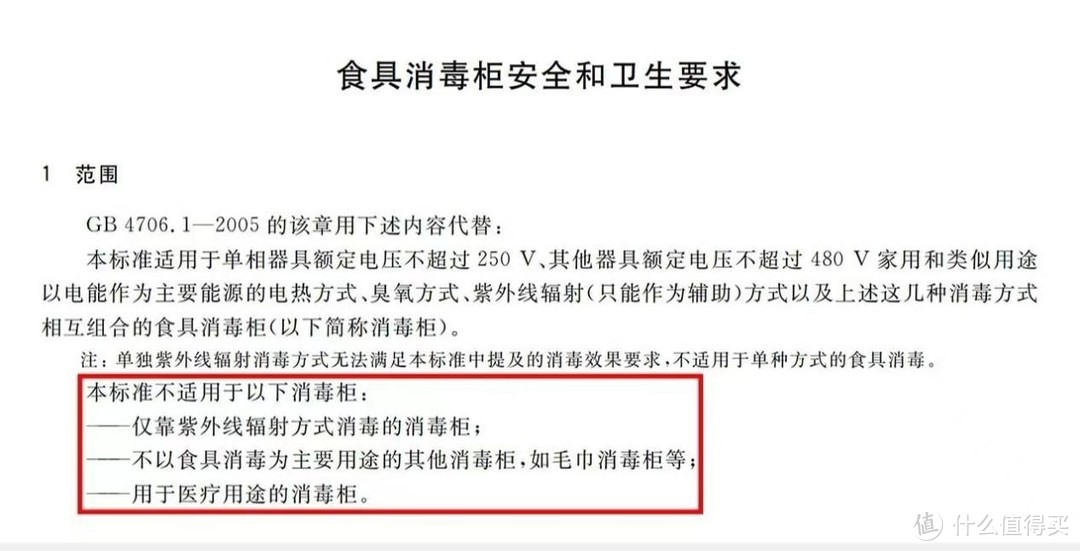 食具消毒柜安全和卫生要求

1 范围

GB 4706.1—2005 的该章用下述内容代替：

本标准适用于单相器具额定电压不超过 250 V、其他器具额定电压不超过 480 V 家用和类似用途以电能作为主要能源的电热方式、臭氧方式、紫外线辐射（只能作为辅助）方式以及上述这几种消毒方式相互组合的食具消毒柜（以下简称消毒柜）。

注：单独紫外线辐射消毒方式无法满足本标准中提及的消毒效果要求，不适用于单种方式的食具消毒。

本标准不适用于以下消毒柜：

——仅靠紫外线辐射方式消毒的消毒柜；

——不以食具消毒为主要用途的其他消毒柜，如毛巾消毒柜等；

——用于医疗用途的消毒柜。

值 什么值得买